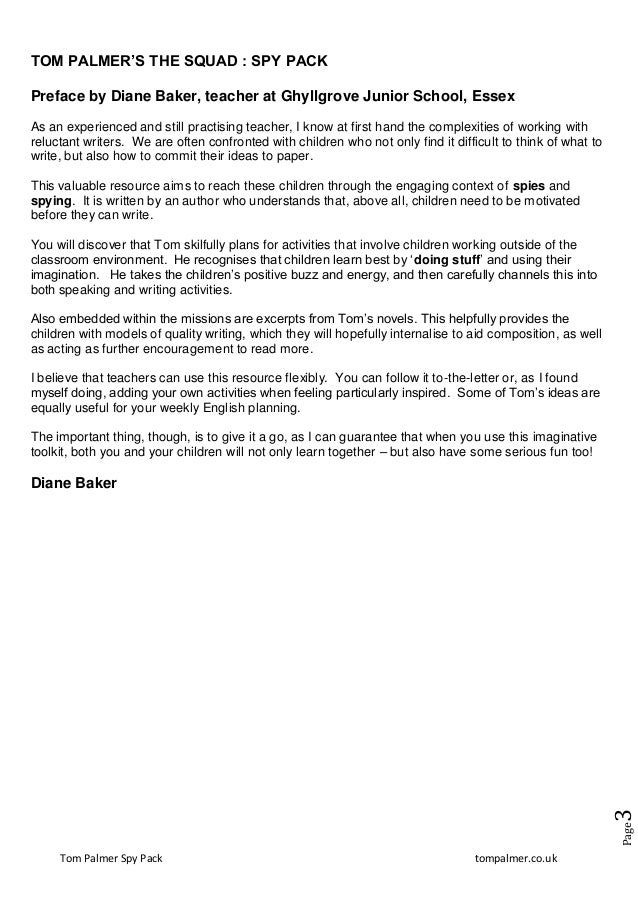 TOM PALMER'S THE SQUAD : SPY PACK

Preface by Diane Baker, teacher at Ghyllgrove Junior School, Essex

As an experienced and still practising teacher, I know at first hand the complexities of working with reluctant writers. We are often confronted with children who not only find it difficult to think of what to write, but also how to commit their ideas to paper.

This valuable resource aims to reach these children through the engaging context of spies and spying. It is written by an author who understands that, above all, children need to be motivated before they can write.

You will discover that Tom skilfully plans for activities that involve children working outside of the classroom environment. He recognises that children learn best by 'doing stuff' and using their imagination. He takes the children's positive buzz and energy, and then carefully channels this into both speaking and writing activities.

Also embedded within the missions are excerpts from Tom's novels. This helpfully provides the children with models of quality writing, which they will hopefully internalise to aid composition, as well as acting as further encouragement to read more.

I believe that teachers can use this resource flexibly. You can follow it to-the-letter or, as I found myself doing, adding your own activities when feeling particularly inspired. Some of Tom's ideas are equally useful for your weekly English planning.

The important thing, though, is to give it a go, as I can guarantee that when you use this imaginative toolkit, both you and your children will not only learn together – but also have some serious fun too!

Diane Baker

Page 3

Tom Palmer Spy Pack tompalmer.co.uk